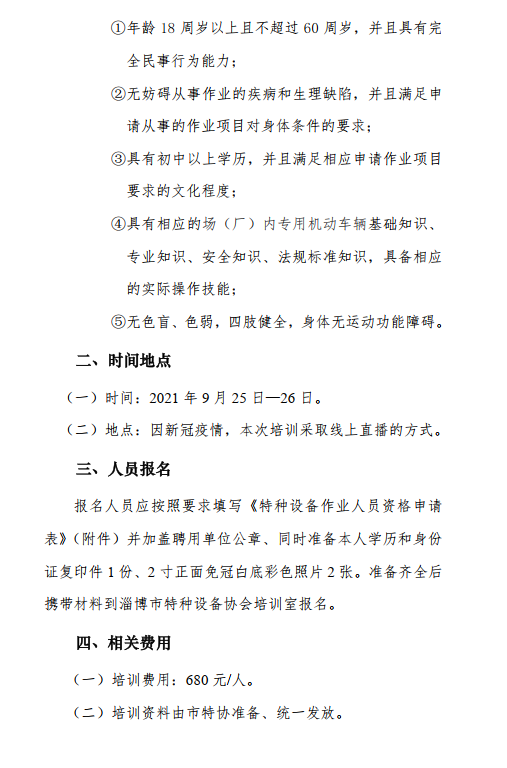 ①年龄 18 周岁以上且不超过 60 周岁，并且具有完全民事行为能力；

②无妨碍从事作业的疾病和生理缺陷，并且满足申请从事的作业项目对身体条件的要求；

③具有初中以上学历，并且满足相应申请作业项目要求的文化程度；

④具有相应的场（厂）内专用机动车辆基础知识、专业知识、安全知识、法规标准知识，具备相应的实际操作技能；

⑤无色盲、色弱，四肢健全，身体无运动功能障碍。

二、时间地点

（一）时间：2021 年 9 月 25 日—26 日。

（二）地点：因新冠疫情，本次培训采取线上直播的方式。

三、人员报名

报名人员应按照要求填写《特种设备作业人员资格申请表》（附件）并加盖聘用单位公章、同时准备本人学历和身份证复印件 1 份、2 寸正面免冠白底彩色照片 2 张。准备齐全后携带材料到淄博市特种设备协会培训室报名。

四、相关费用

（一）培训费用：680 元/人。

（二）培训资料由市特协准备、统一发放。